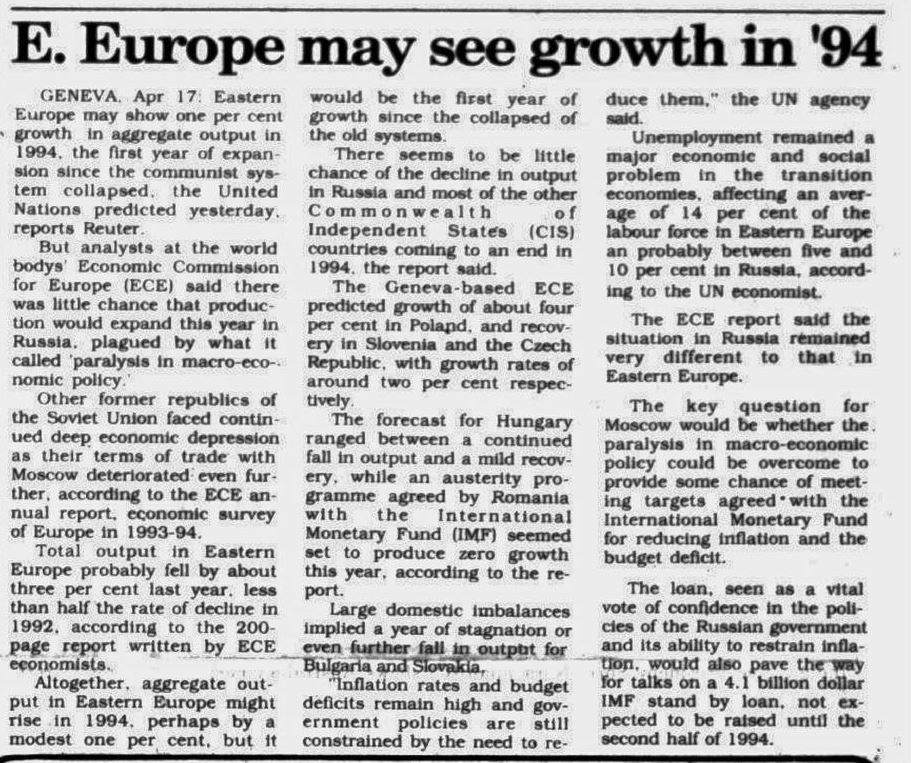 E. Europe may see growth in '94

GENEVA, Apr 17: Eastern Europe may show one per cent growth in aggregate output in 1994, the first year of expansion since the communist system collapsed, the United Nations predicted yesterday, reports Reuter.

But analysts at the world bodys' Economic Commission for Europe (ECE) said there was little chance that production would expand this year in Russia, plagued by what it called 'paralysis in macro-economic policy.'

Other former republics of the Soviet Union faced continued deep economic depression as their terms of trade with Moscow deteriorated even further, according to the ECE annual report, economic survey of Europe in 1993-94.

Total output in Eastern Europe probably fell by about three per cent last year, less than half the rate of decline in 1992, according to the 200-page report written by ECE economists.

Altogether, aggregate output in Eastern Europe might rise in 1994, perhaps by a modest one per cent, but it would be the first year of growth since the collapsed of the old systems.

There seems to be little chance of the decline in output in Russia and most of the other Commonwealth of Independent States (CIS) countries coming to an end in 1994, the report said.

The Geneva-based ECE predicted growth of about four per cent in Poland, and recovery in Slovenia and the Czech Republic, with growth rates of around two per cent respectively.

The forecast for Hungary ranged between a continued fall in output and a mild recovery, while an austerity programme agreed by Romania with the International Monetary Fund (IMF) seemed set to produce zero growth this year, according to the report.

Large domestic imbalances implied a year of stagnation or even further fall in output for Bulgaria and Slovakia.

"Inflation rates and budget deficits remain high and government policies are still constrained by the need to reduce them," the UN agency said.

Unemployment remained a major economic and social problem in the transition economies, affecting an average of 14 per cent of the labour force in Eastern Europe an probably between five and 10 per cent in Russia, according to the UN economist.

The ECE report said the situation in Russia remained very different to that in Eastern Europe.

The key question for Moscow would be whether the paralysis in macro-economic policy could be overcome to provide some chance of meeting targets agreed with the International Monetary Fund for reducing inflation and the budget deficit.

The loan, seen as a vital vote of confidence in the policies of the Russian government and its ability to restrain inflation, would also pave the way for talks on a 4.1 billion dollar IMF stand by loan, not expected to be raised until the second half of 1994.